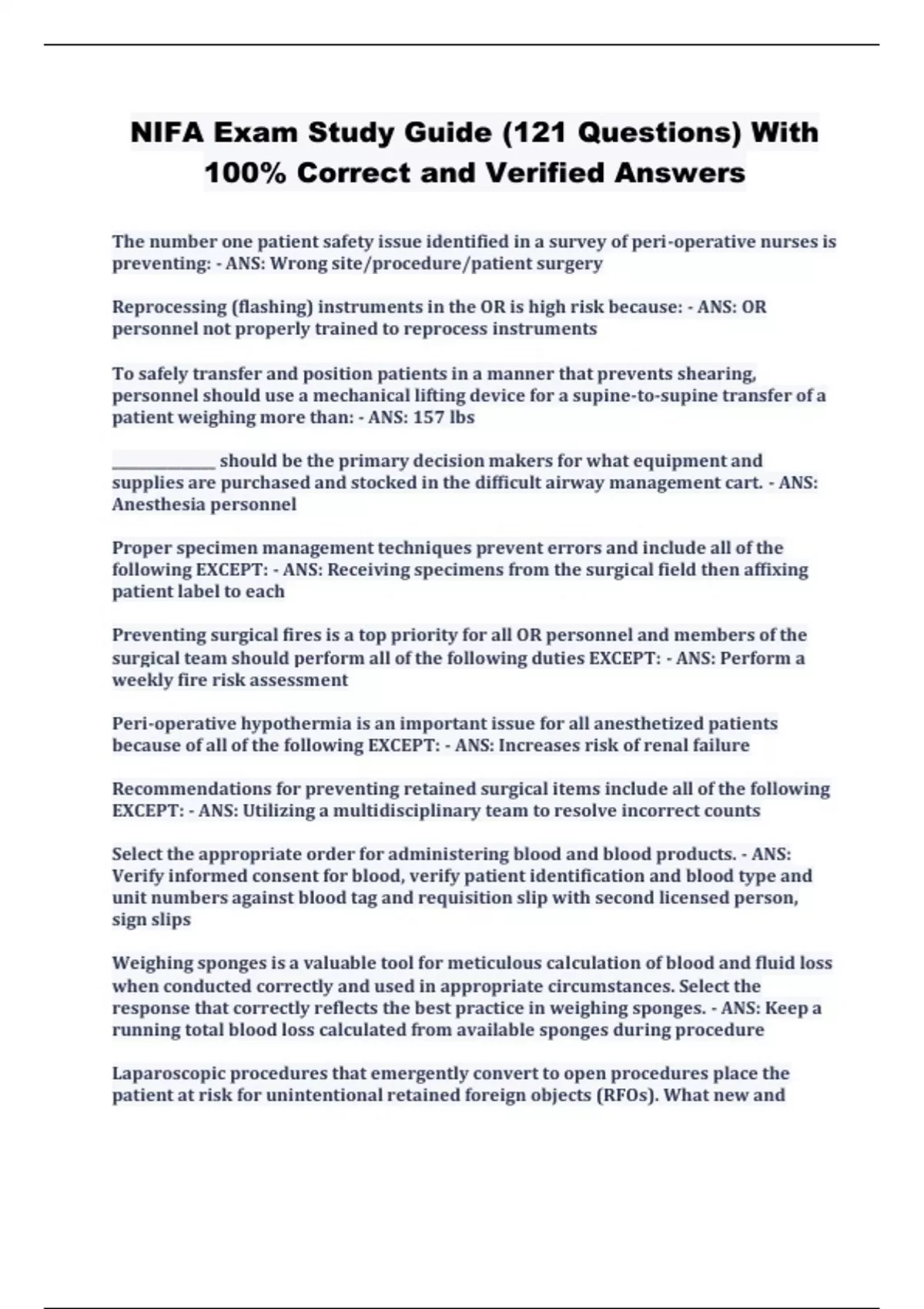 NIFA Exam Study Guide (121 Questions) With 100% Correct and Verified Answers

The number one patient safety issue identified in a survey of peri-operative nurses is preventing: - ANS: Wrong site/procedure/patient surgery

Reprocessing (flashing) instruments in the OR is high risk because: - ANS: OR personnel not properly trained to reprocess instruments

To safely transfer and position patients in a manner that prevents shearing, personnel should use a mechanical lifting device for a supine-to-supine transfer of a patient weighing more than: - ANS: 157 lbs

_____________ should be the primary decision makers for what equipment and supplies are purchased and stocked in the difficult airway management cart. - ANS: Anesthesia personnel

Proper specimen management techniques prevent errors and include all of the following EXCEPT: - ANS: Receiving specimens from the surgical field then affixing patient label to each

Preventing surgical fires is a top priority for all OR personnel and members of the surgical team should perform all of the following duties EXCEPT: - ANS: Perform a weekly fire risk assessment

Peri-operative hypothermia is an important issue for all anesthetized patients because of all of the following EXCEPT: - ANS: Increases risk of renal failure

Recommendations for preventing retained surgical items include all of the following EXCEPT: - ANS: Utilizing a multidisciplinary team to resolve incorrect counts

Select the appropriate order for administering blood and blood products. - ANS: Verify informed consent for blood, verify patient identification and blood type and unit numbers against blood tag and requisition slip with second licensed person, sign slips

Weighing sponges is a valuable tool for meticulous calculation of blood and fluid loss when conducted correctly and used in appropriate circumstances. Select the response that correctly reflects the best practice in weighing sponges. - ANS: Keep a running total blood loss calculated from available sponges during procedure

Laparoscopic procedures that emergently convert to open procedures place the patient at risk for unintentional retained foreign objects (RFOs). What new and